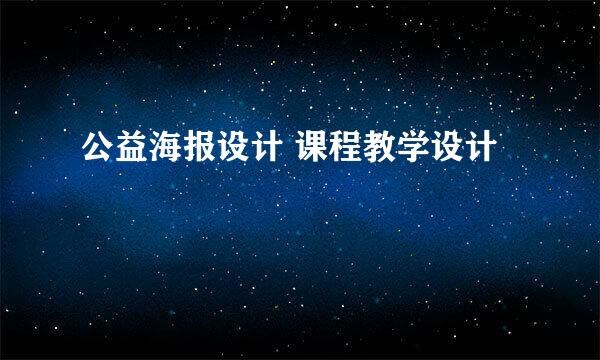 公益海报设计 课程教学设计